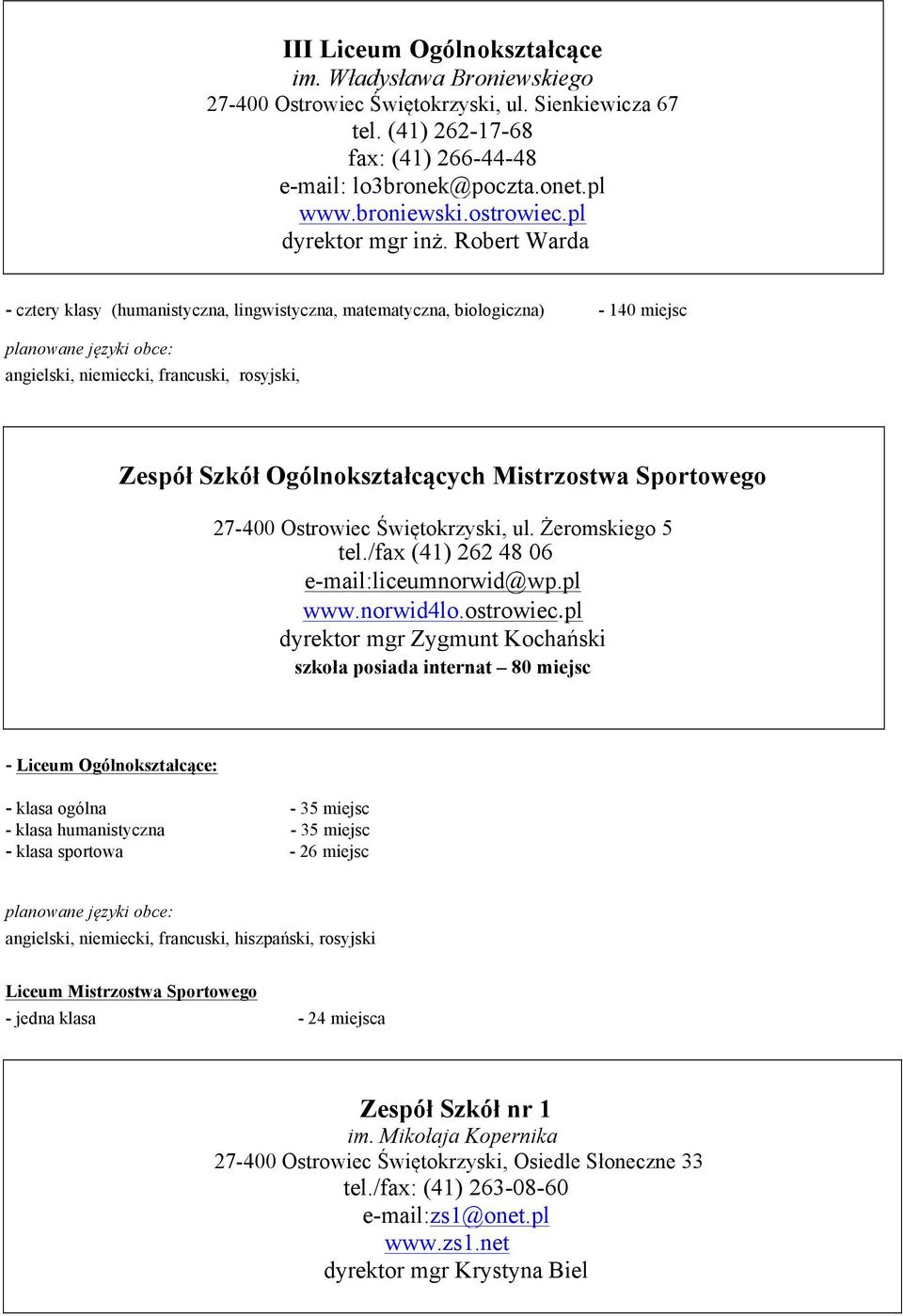 III Liceum Ogólnokształcące
im. Władysława Broniewskiego
27-400 Ostrowiec Świętokrzyski, ul. Sienkiewicza 67
tel. (41) 262-17-68
fax: (41) 266-44-48
e-mail: lo3bronek@poczta.onet.pl
www.broniewski.ostrowiec.pl
dyrektor mgr inż. Robert Warda

- cztery klasy (humanistyczna, lingwistyczna, matematyczna, biologiczna) - 140 miejsc

planowane języki obce:
angielski, niemiecki, francuski, rosyjski,

Zespół Szkół Ogólnokształcących Mistrzostwa Sportowego
27-400 Ostrowiec Świętokrzyski, ul. Żeromskiego 5
tel./fax (41) 262 48 06
e-mail:liceumnorwid@wp.pl
www.norwid4lo.ostrowiec.pl
dyrektor mgr Zygmunt Kochański
szkoła posiada internat – 80 miejsc

- Liceum Ogólnokształcące:

- klasa ogólna - 35 miejsc
- klasa humanistyczna - 35 miejsc
- klasa sportowa - 26 miejsc

planowane języki obce:
angielski, niemiecki, francuski, hiszpański, rosyjski

Liceum Mistrzostwa Sportowego
- jedna klasa - 24 miejsca

Zespół Szkół nr 1
im. Mikołaja Kopernika
27-400 Ostrowiec Świętokrzyski, Osiedle Słoneczne 33
tel./fax: (41) 263-08-60
e-mail:zs1@onet.pl
www.zs1.net
dyrektor mgr Krystyna Biel